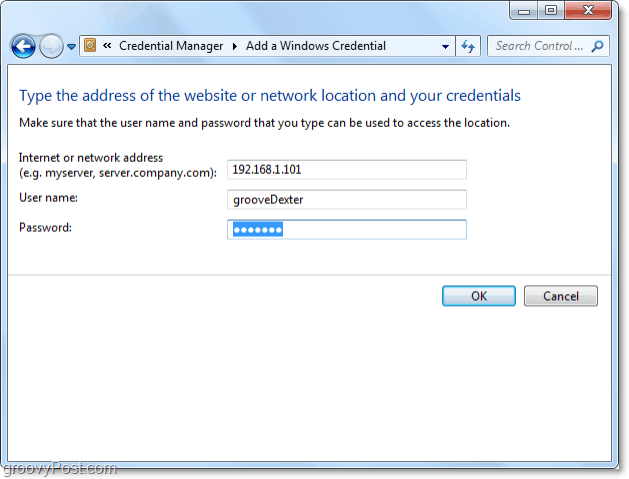 « Credential Manager ▸ Add a Windows Credential

Search Control ...

Type the address of the website or network location and your credentials

Make sure that the user name and password that you type can be used to access the location.

Internet or network address (e.g. myserver, server.company.com): 192.168.1.101

User name: grooveDexter

Password: •••••••

OK

Cancel

groovyPost.com